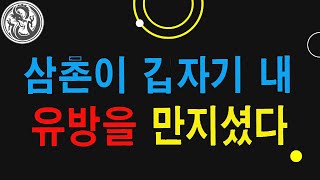 삼촌이 갑자기 내
유방을 만지셨다